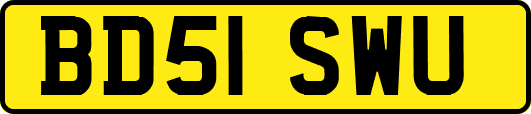 BD51 SWU